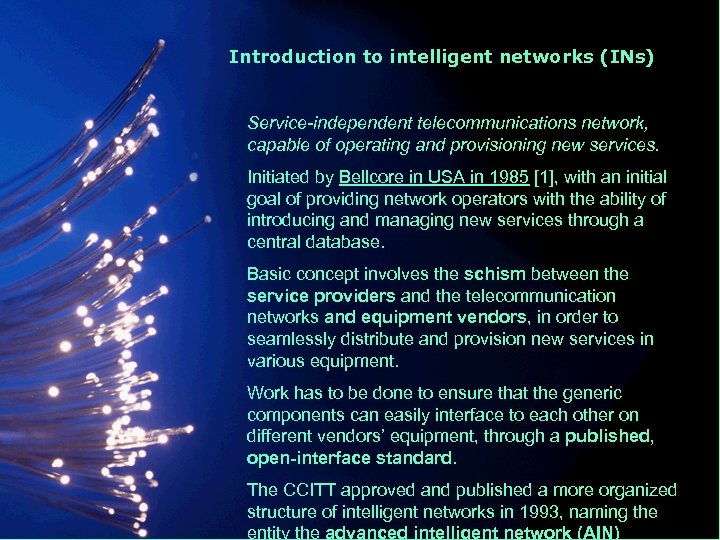 Introduction to intelligent networks (INs)

Service-independent telecommunications network, capable of operating and provisioning new services.

Initiated by Bellcore in USA in 1985 [1], with an initial goal of providing network operators with the ability of introducing and managing new services through a central database.

Basic concept involves the schism between the service providers and the telecommunication networks and equipment vendors, in order to seamlessly distribute and provision new services in various equipment.

Work has to be done to ensure that the generic components can easily interface to each other on different vendors' equipment, through a published, open-interface standard.

The CCITT approved and published a more organized structure of intelligent networks in 1993, naming the entity the advanced intelligent network (AIN)